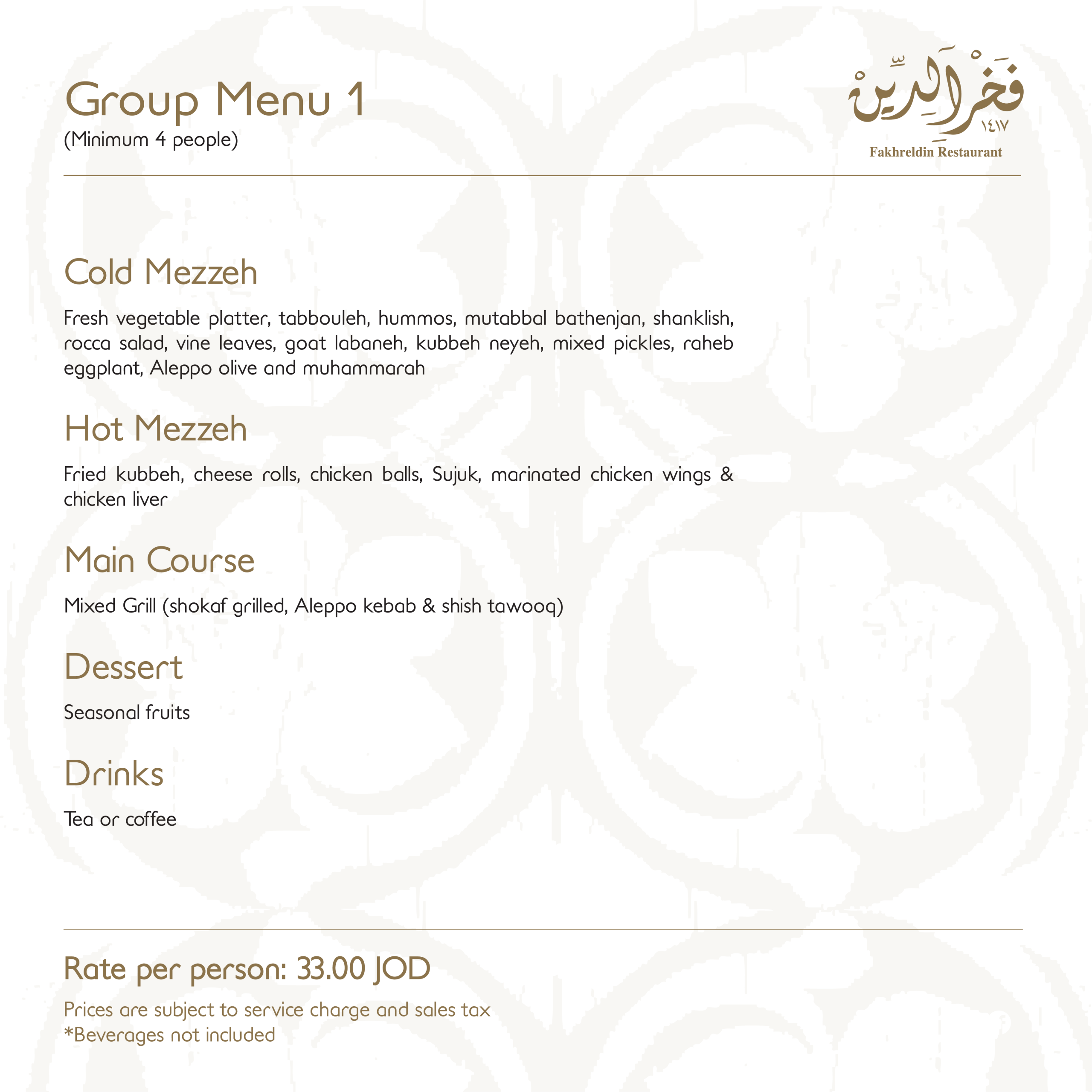 Group Menu 1
(Minimum 4 people)

فخر الدين
١٤١٧
Fakhreldin Restaurant

Cold Mezzeh

Fresh vegetable platter, tabbouleh, hummos, mutabbal bathenjan, shanklish, rocca salad, vine leaves, goat labaneh, kubbeh neyeh, mixed pickles, raheb eggplant, Aleppo olive and muhammarah

Hot Mezzeh

Fried kubbeh, cheese rolls, chicken balls, Sujuk, marinated chicken wings & chicken liver

Main Course

Mixed Grill (shokaf grilled, Aleppo kebab & shish tawooq)

Dessert

Seasonal fruits

Drinks

Tea or coffee

Rate per person: 33.00 JOD

Prices are subject to service charge and sales tax
*Beverages not included